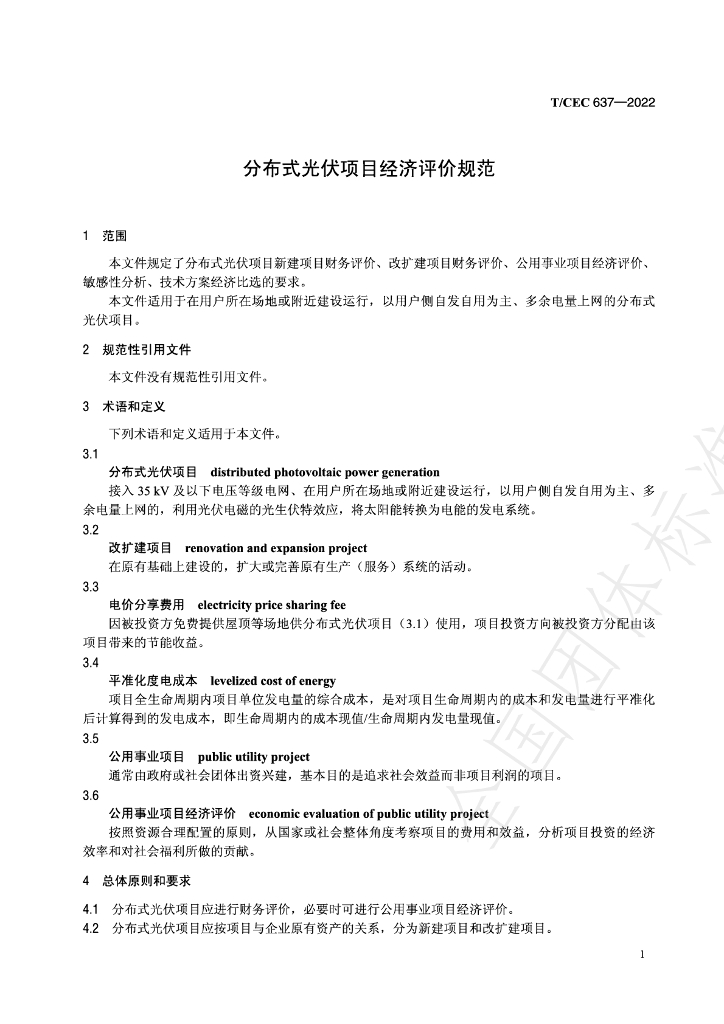 T/CEC 637—2022

分布式光伏项目经济评价规范

1 范围

本文件规定了分布式光伏项目新建项目财务评价、改扩建项目财务评价、公用事业项目经济评价、敏感性分析、技术方案经济比选的要求。

本文件适用于在用户所在场地或附近建设运行，以用户侧自发自用为主、多余电量上网的分布式光伏项目。

2 规范性引用文件

本文件没有规范性引用文件。

3 术语和定义

下列术语和定义适用于本文件。

3.1

分布式光伏项目 distributed photovoltaic power generation

接入35 kV及以下电压等级电网、在用户所在场地或附近建设运行，以用户侧自发自用为主、多余电量上网的，利用光伏电磁的光生伏特效应，将太阳能转换为电能的发电系统。

3.2

改扩建项目 renovation and expansion project

在原有基础上建设的，扩大或完善原有生产（服务）系统的活动。

3.3

电价分享费用 electricity price sharing fee

因被投资方免费提供屋顶等场地供分布式光伏项目（3.1）使用，项目投资方向被投资方分配由该项目带来的节能收益。

3.4

平准化度电成本 levelized cost of energy

项目全生命周期内项目单位发电量的综合成本，是对项目生命周期内的成本和发电量进行平准化后计算得到的发电成本，即生命周期内的成本现值/生命周期内发电量现值。

3.5

公用事业项目 public utility project

通常由政府或社会团体出资兴建，基本目的是追求社会效益而非项目利润的项目。

3.6

公用事业项目经济评价 economic evaluation of public utility project

按照资源合理配置的原则，从国家或社会整体角度考察项目的费用和效益，分析项目投资的经济效率和对社会福利所做的贡献。

4 总体原则和要求

4.1 分布式光伏项目应进行财务评价，必要时可进行公用事业项目经济评价。

4.2 分布式光伏项目应按项目与企业原有资产的关系，分为新建项目和改扩建项目。

1

全国团体标准